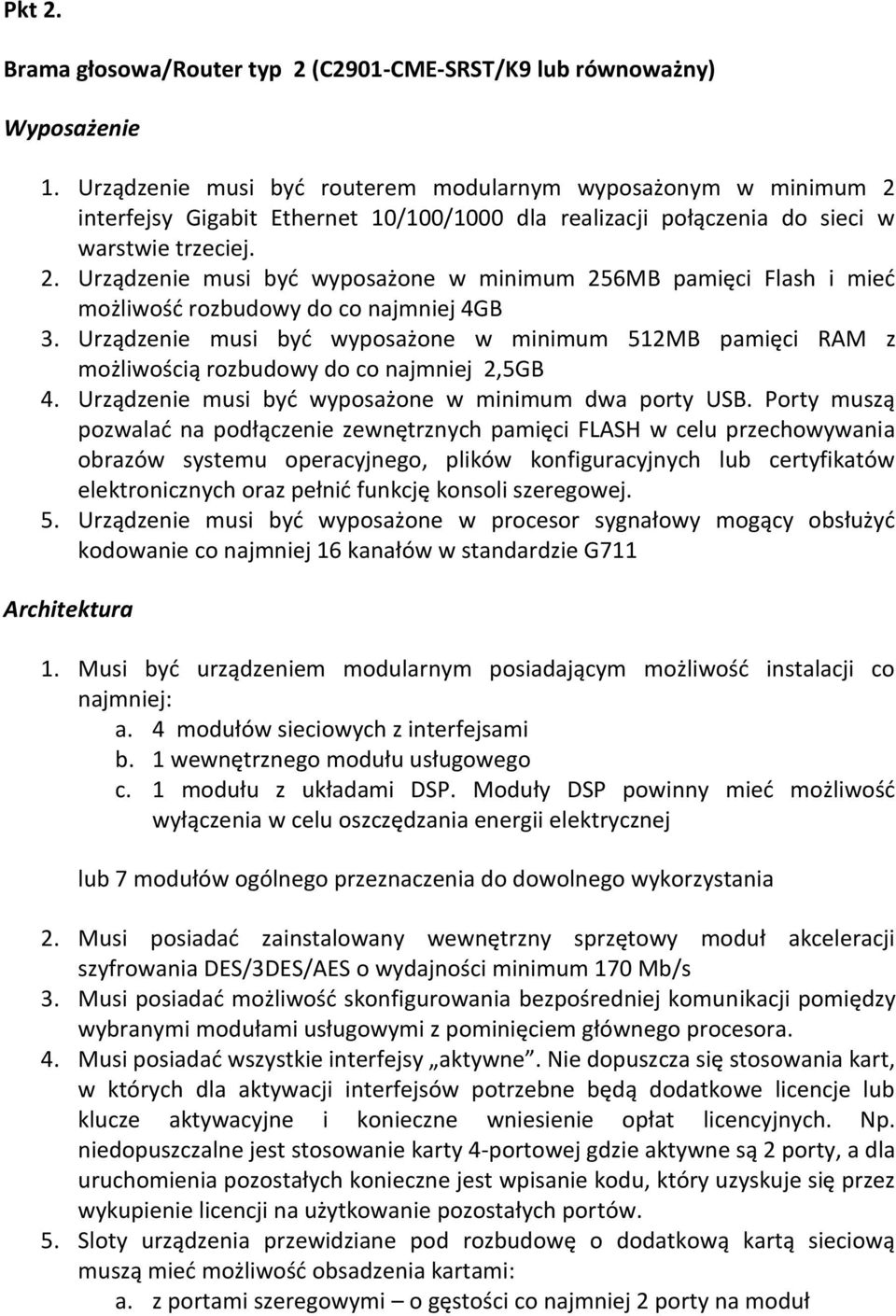 Pkt 2.

Brama głosowa/Router typ 2 (C2901-CME-SRST/K9 lub równoważny)

Wyposażenie

1. Urządzenie musi być routerem modularnym wyposażonym w minimum 2 interfejsy Gigabit Ethernet 10/100/1000 dla realizacji połączenia do sieci w warstwie trzeciej.
2. Urządzenie musi być wyposażone w minimum 256MB pamięci Flash i mieć możliwość rozbudowy do co najmniej 4GB
3. Urządzenie musi być wyposażone w minimum 512MB pamięci RAM z możliwością rozbudowy do co najmniej 2,5GB
4. Urządzenie musi być wyposażone w minimum dwa porty USB. Porty muszą pozwalać na podłączenie zewnętrznych pamięci FLASH w celu przechowywania obrazów systemu operacyjnego, plików konfiguracyjnych lub certyfikatów elektronicznych oraz pełnić funkcję konsoli szeregowej.
5. Urządzenie musi być wyposażone w procesor sygnałowy mogący obsłużyć kodowanie co najmniej 16 kanałów w standardzie G711

Architektura

1. Musi być urządzeniem modularnym posiadającym możliwość instalacji co najmniej:
a. 4 modułów sieciowych z interfejsami
b. 1 wewnętrznego modułu usługowego
c. 1 modułu z układami DSP. Moduły DSP powinny mieć możliwość wyłączenia w celu oszczędzania energii elektrycznej

lub 7 modułów ogólnego przeznaczenia do dowolnego wykorzystania

2. Musi posiadać zainstalowany wewnętrzny sprzętowy moduł akceleracji szyfrowania DES/3DES/AES o wydajności minimum 170 Mb/s
3. Musi posiadać możliwość skonfigurowania bezpośredniej komunikacji pomiędzy wybranymi modułami usługowymi z pominięciem głównego procesora.
4. Musi posiadać wszystkie interfejsy „aktywne”. Nie dopuszcza się stosowania kart, w których dla aktywacji interfejsów potrzebne będą dodatkowe licencje lub klucze aktywacyjne i konieczne wniesienie opłat licencyjnych. Np. niedopuszczalne jest stosowanie karty 4-portowej gdzie aktywne są 2 porty, a dla uruchomienia pozostałych konieczne jest wpisanie kodu, który uzyskuje się przez wykupienie licencji na użytkowanie pozostałych portów.
5. Sloty urządzenia przewidziane pod rozbudowę o dodatkową kartą sieciową muszą mieć możliwość obsadzenia kartami:
a. z portami szeregowymi – o gęstości co najmniej 2 porty na moduł